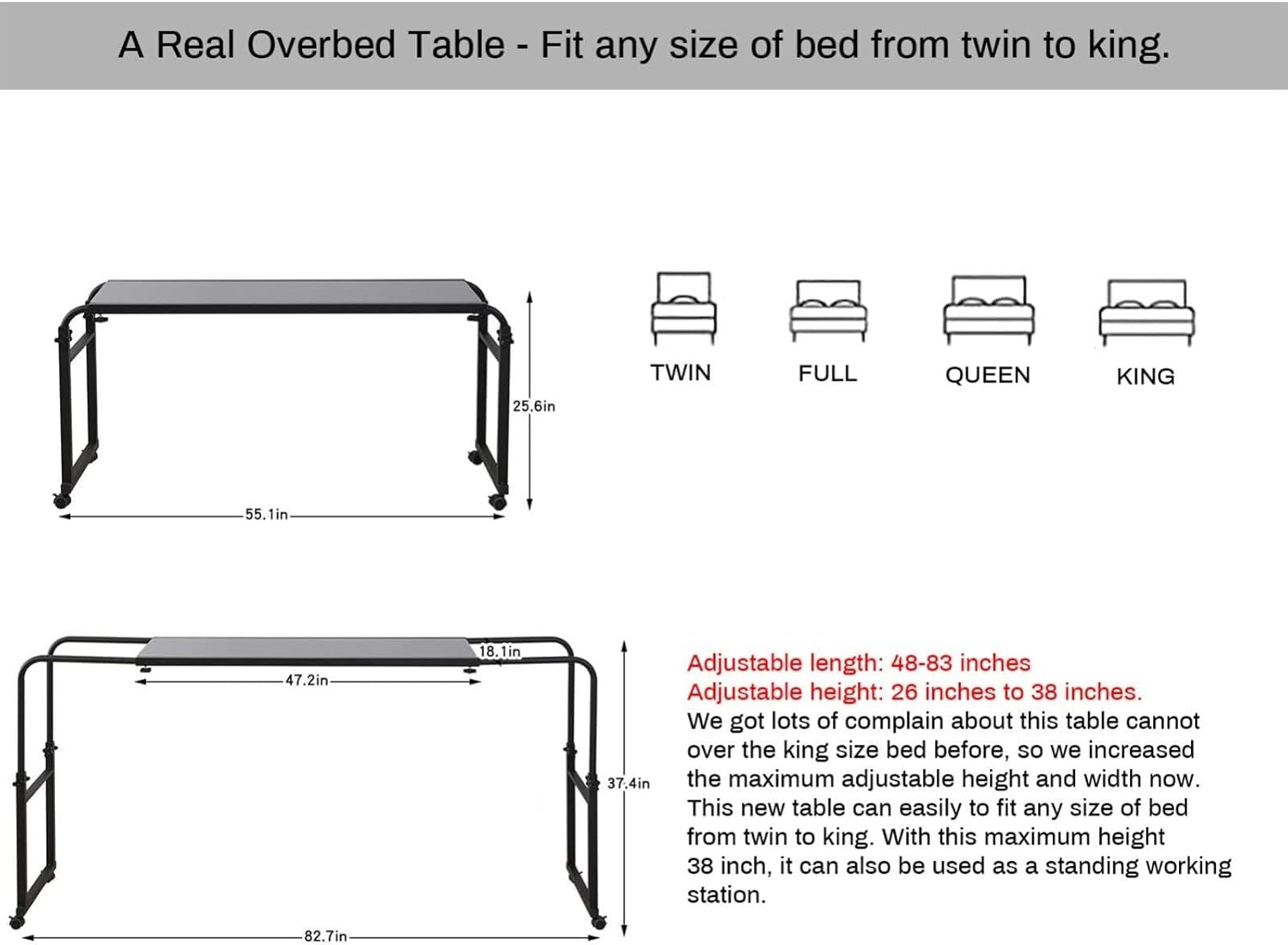 A Real Overbed Table - Fit any size of bed from twin to king.

25.6in

55.1in

TWIN FULL QUEEN KING

18.1in

47.2in

37.4in

82.7in

Adjustable length: 48-83 inches
Adjustable height: 26 inches to 38 inches.
We got lots of complain about this table cannot over the king size bed before, so we increased the maximum adjustable height and width now. This new table can easily to fit any size of bed from twin to king. With this maximum height 38 inch, it can also be used as a standing working station.